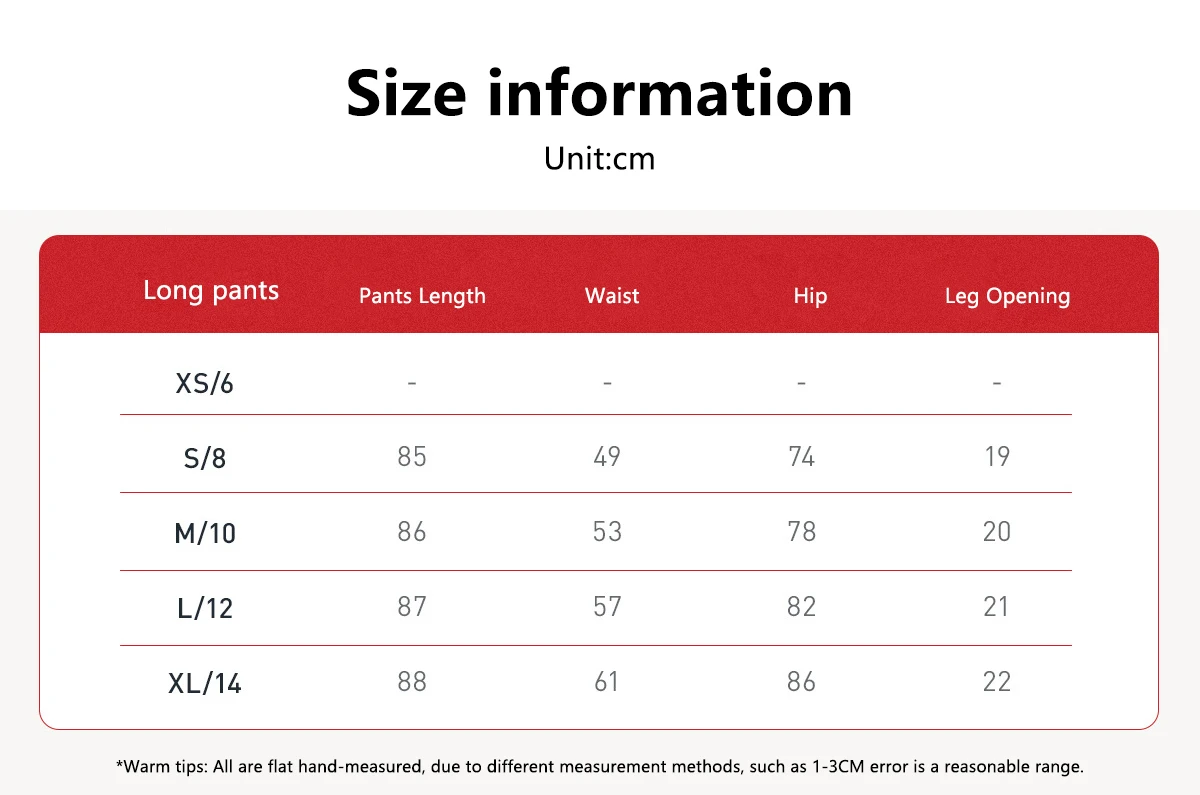 Size information

Unit:cm

| Long pants | Pants Length | Waist | Hip | Leg Opening |
|---|---|---|---|---|
| XS/6 | - | - | - | - |
| S/8 | 85 | 49 | 74 | 19 |
| M/10 | 86 | 53 | 78 | 20 |
| L/12 | 87 | 57 | 82 | 21 |
| XL/14 | 88 | 61 | 86 | 22 |

*Warm tips: All are flat hand-measured, due to different measurement methods, such as 1-3CM error is a reasonable range.